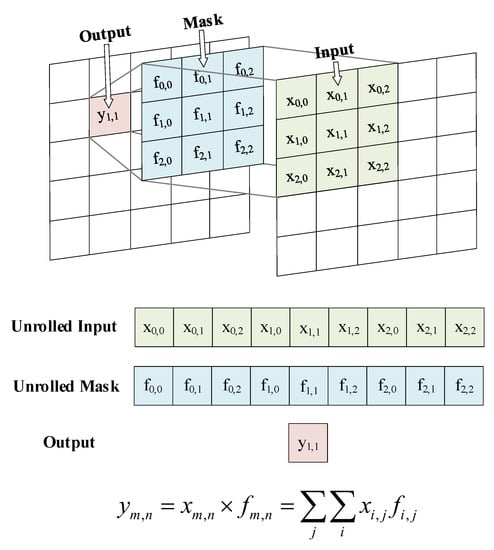 Output

Mask

Input

$y_{1,1}$

| $f_{0,0}$ | $f_{0,1}$ | $f_{0,2}$ |
|---|---|---|
| $f_{1,0}$ | $f_{1,1}$ | $f_{1,2}$ |
| $f_{2,0}$ | $f_{2,1}$ | $f_{2,2}$ |

| $x_{0,0}$ | $x_{0,1}$ | $x_{0,2}$ |
|---|---|---|
| $x_{1,0}$ | $x_{1,1}$ | $x_{1,2}$ |
| $x_{2,0}$ | $x_{2,1}$ | $x_{2,2}$ |

Unrolled Input

| $x_{0,0}$ | $x_{0,1}$ | $x_{0,2}$ | $x_{1,0}$ | $x_{1,1}$ | $x_{1,2}$ | $x_{2,0}$ | $x_{2,1}$ | $x_{2,2}$ |
|---|---|---|---|---|---|---|---|---|

Unrolled Mask

| $f_{0,0}$ | $f_{0,1}$ | $f_{0,2}$ | $f_{1,0}$ | $f_{1,1}$ | $f_{1,2}$ | $f_{2,0}$ | $f_{2,1}$ | $f_{2,2}$ |
|---|---|---|---|---|---|---|---|---|

Output

$y_{1,1}$

$y_{m,n} = x_{m,n} \times f_{m,n} = \sum_{j} \sum_{i} x_{i,j} f_{i,j}$